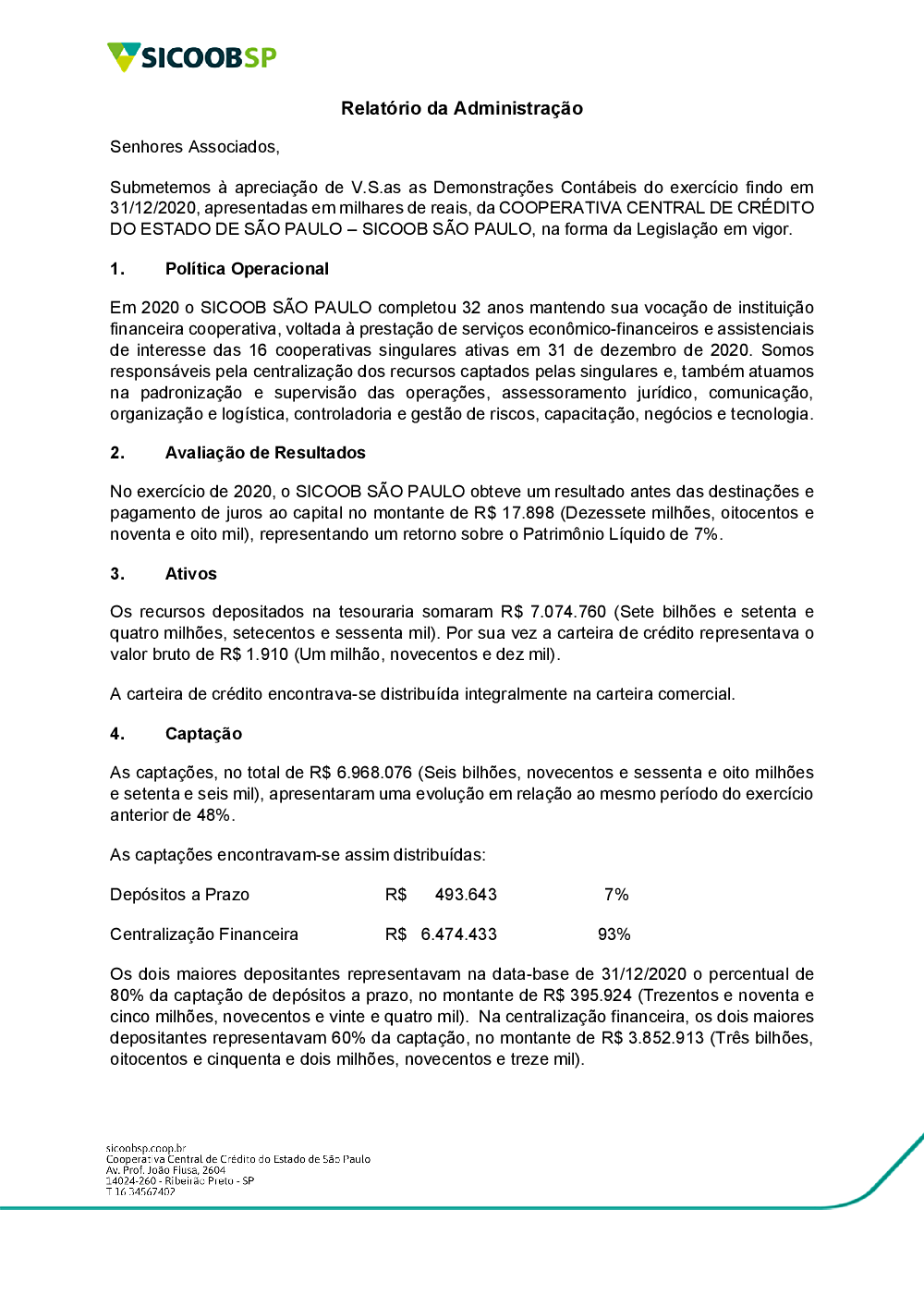 SICOOBSP

Relatório da Administração

Senhores Associados,

Submetemos à apreciação de V.S.as as Demonstrações Contábeis do exercício findo em 31/12/2020, apresentadas em milhares de reais, da COOPERATIVA CENTRAL DE CRÉDITO DO ESTADO DE SÃO PAULO – SICOOB SÃO PAULO, na forma da Legislação em vigor.

1. Política Operacional

Em 2020 o SICOOB SÃO PAULO completou 32 anos mantendo sua vocação de instituição financeira cooperativa, voltada à prestação de serviços econômico-financeiros e assistenciais de interesse das 16 cooperativas singulares ativas em 31 de dezembro de 2020. Somos responsáveis pela centralização dos recursos captados pelas singulares e, também atuamos na padronização e supervisão das operações, assessoramento jurídico, comunicação, organização e logística, controladoria e gestão de riscos, capacitação, negócios e tecnologia.

2. Avaliação de Resultados

No exercício de 2020, o SICOOB SÃO PAULO obteve um resultado antes das destinações e pagamento de juros ao capital no montante de R$ 17.898 (Dezessete milhões, oitocentos e noventa e oito mil), representando um retorno sobre o Patrimônio Líquido de 7%.

3. Ativos

Os recursos depositados na tesouraria somaram R$ 7.074.760 (Sete bilhões e setenta e quatro milhões, setecentos e sessenta mil). Por sua vez a carteira de crédito representava o valor bruto de R$ 1.910 (Um milhão, novecentos e dez mil).

A carteira de crédito encontrava-se distribuída integralmente na carteira comercial.

4. Captação

As captações, no total de R$ 6.968.076 (Seis bilhões, novecentos e sessenta e oito milhões e setenta e seis mil), apresentaram uma evolução em relação ao mesmo período do exercício anterior de 48%.

As captações encontravam-se assim distribuídas:

| Depósitos a Prazo | R$ 493.643 | 7% |
|---|---|---|
| Centralização Financeira | R$ 6.474.433 | 93% |

Os dois maiores depositantes representavam na data-base de 31/12/2020 o percentual de 80% da captação de depósitos a prazo, no montante de R$ 395.924 (Trezentos e noventa e cinco milhões, novecentos e vinte e quatro mil). Na centralização financeira, os dois maiores depositantes representavam 60% da captação, no montante de R$ 3.852.913 (Três bilhões, oitocentos e cinquenta e dois milhões, novecentos e treze mil).

sicoobsp.coop.br
Cooperativa Central de Crédito do Estado de São Paulo
Av. Prof. João Fiusa, 2604
14024-260 - Ribeirão Preto - SP
T 16 34567402